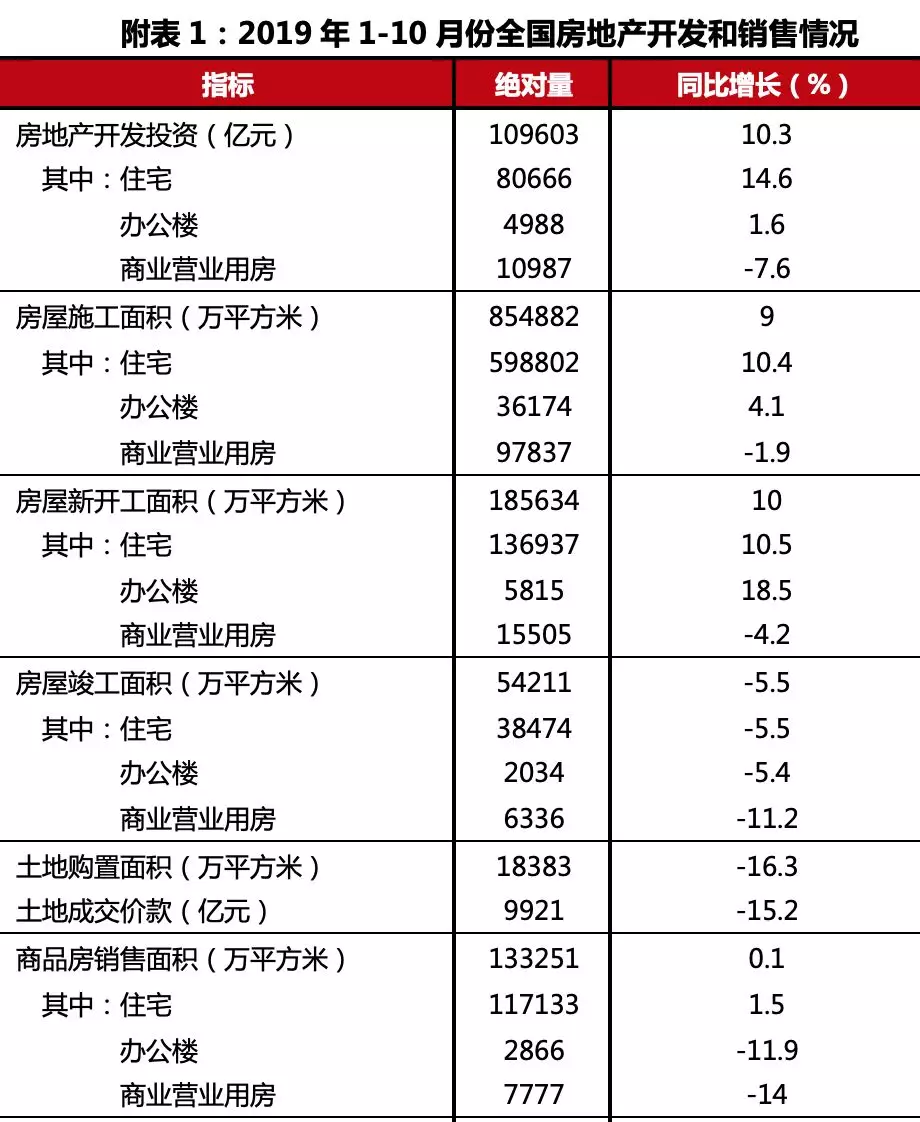 附表 1：2019 年 1-10 月份全国房地产开发和销售情况

| 指标 | 绝对量 | 同比增长（%） |
|---|---|---|
| 房地产开发投资（亿元） | 109603 | 10.3 |
| 其中：住宅 | 80666 | 14.6 |
| 办公楼 | 4988 | 1.6 |
| 商业营业用房 | 10987 | -7.6 |
| 房屋施工面积（万平方米） | 854882 | 9 |
| 其中：住宅 | 598802 | 10.4 |
| 办公楼 | 36174 | 4.1 |
| 商业营业用房 | 97837 | -1.9 |
| 房屋新开工面积（万平方米） | 185634 | 10 |
| 其中：住宅 | 136937 | 10.5 |
| 办公楼 | 5815 | 18.5 |
| 商业营业用房 | 15505 | -4.2 |
| 房屋竣工面积（万平方米） | 54211 | -5.5 |
| 其中：住宅 | 38474 | -5.5 |
| 办公楼 | 2034 | -5.4 |
| 商业营业用房 | 6336 | -11.2 |
| 土地购置面积（万平方米） | 18383 | -16.3 |
| 土地成交价款（亿元） | 9921 | -15.2 |
| 商品房销售面积（万平方米） | 133251 | 0.1 |
| 其中：住宅 | 117133 | 1.5 |
| 办公楼 | 2866 | -11.9 |
| 商业营业用房 | 7777 | -14 |